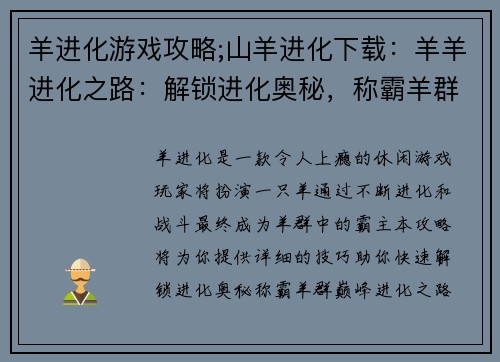 羊进化游戏攻略;山羊进化下载：羊羊进化之路：解锁进化奥秘，称霸羊群

羊进化是一款令人上瘾的休闲游戏玩家将扮演一只羊通过不断进化和战斗最终成为羊群中的霸主本攻略将为你提供详细的技巧助你快速解锁进化奥秘称霸羊群巅峰进化之路